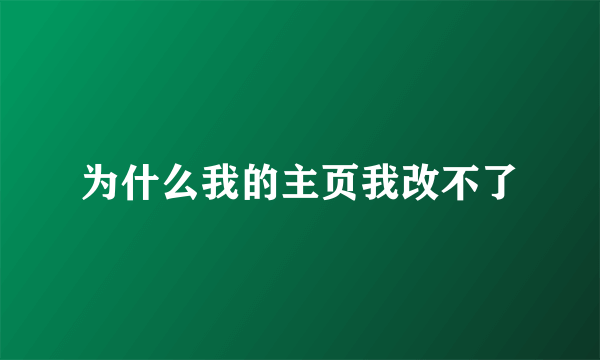 为什么我的主页我改不了